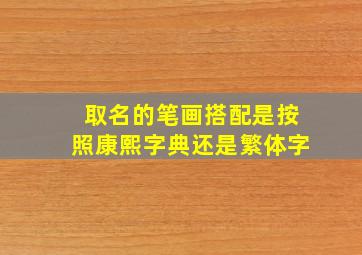 取名的笔画搭配是按照康熙字典还是繁体字